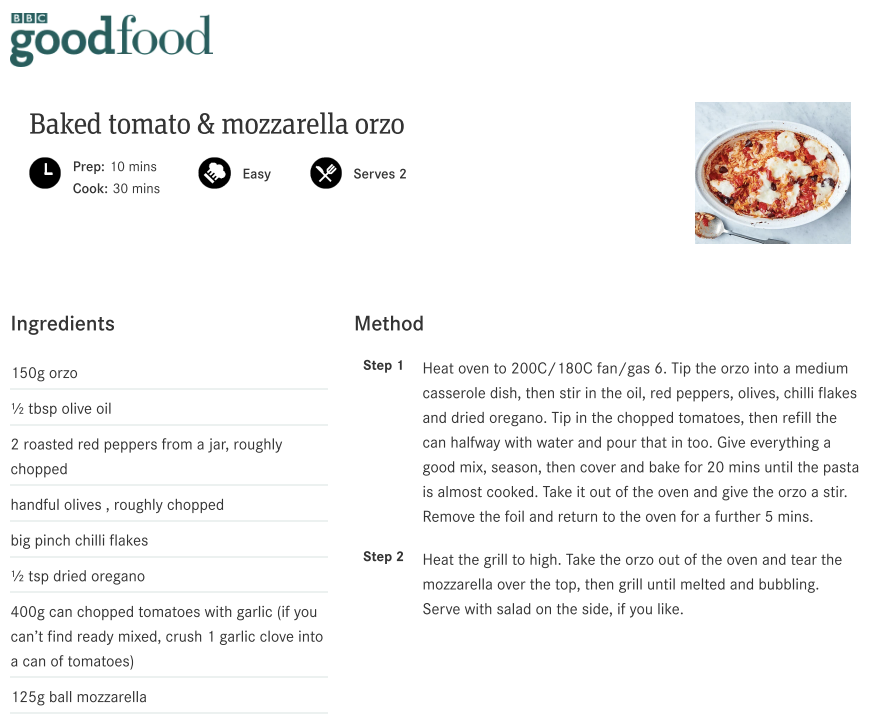 BBC goodfood

Baked tomato & mozzarella orzo

Prep: 10 mins
Cook: 30 mins

Easy

Serves 2

Ingredients

150g orzo

½ tbsp olive oil

2 roasted red peppers from a jar, roughly chopped

handful olives , roughly chopped

big pinch chilli flakes

½ tsp dried oregano

400g can chopped tomatoes with garlic (if you can't find ready mixed, crush 1 garlic clove into a can of tomatoes)

125g ball mozzarella

Method

Step 1 Heat oven to 200C/180C fan/gas 6. Tip the orzo into a medium casserole dish, then stir in the oil, red peppers, olives, chilli flakes and dried oregano. Tip in the chopped tomatoes, then refill the can halfway with water and pour that in too. Give everything a good mix, season, then cover and bake for 20 mins until the pasta is almost cooked. Take it out of the oven and give the orzo a stir. Remove the foil and return to the oven for a further 5 mins.

Step 2 Heat the grill to high. Take the orzo out of the oven and tear the mozzarella over the top, then grill until melted and bubbling. Serve with salad on the side, if you like.